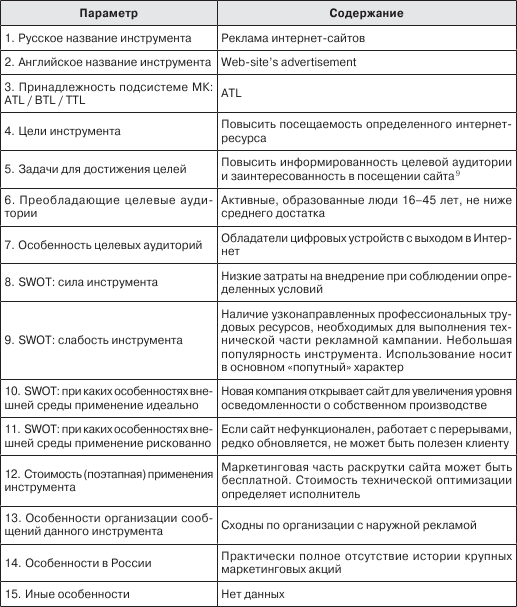 | Параметр | Содержание |
|---|---|
| 1. Русское название инструмента | Реклама интернет-сайтов |
| 2. Английское название инструмента | Web-site's advertisement |
| 3. Принадлежность подсистеме МК: ATL / BTL / TTL | ATL |
| 4. Цели инструмента | Повысить посещаемость определенного интернет-ресурса |
| 5. Задачи для достижения целей | Повысить информированность целевой аудитории и заинтересованность в посещении сайта$^9$ |
| 6. Преобладающие целевые аудитории | Активные, образованные люди 16–45 лет, не ниже среднего достатка |
| 7. Особенность целевых аудиторий | Обладатели цифровых устройств с выходом в Интернет |
| 8. SWOT: сила инструмента | Низкие затраты на внедрение при соблюдении определенных условий |
| 9. SWOT: слабость инструмента | Наличие узконаправленных профессиональных трудовых ресурсов, необходимых для выполнения технической части рекламной кампании. Небольшая популярность инструмента. Использование носит в основном «попутный» характер |
| 10. SWOT: при каких особенностях внешней среды применение идеально | Новая компания открывает сайт для увеличения уровня осведомленности о собственном производстве |
| 11. SWOT: при каких особенностях внешней среды применение рискованно | Если сайт нефункционален, работает с перерывами, редко обновляется, не может быть полезен клиенту |
| 12. Стоимость (поэтапная) применения инструмента | Маркетинговая часть раскрутки сайта может быть бесплатной. Стоимость технической оптимизации определяет исполнитель |
| 13. Особенности организации сообщений данного инструмента | Сходны по организации с наружной рекламой |
| 14. Особенности в России | Практически полное отсутствие истории крупных маркетинговых акций |
| 15. Иные особенности | Нет данных |